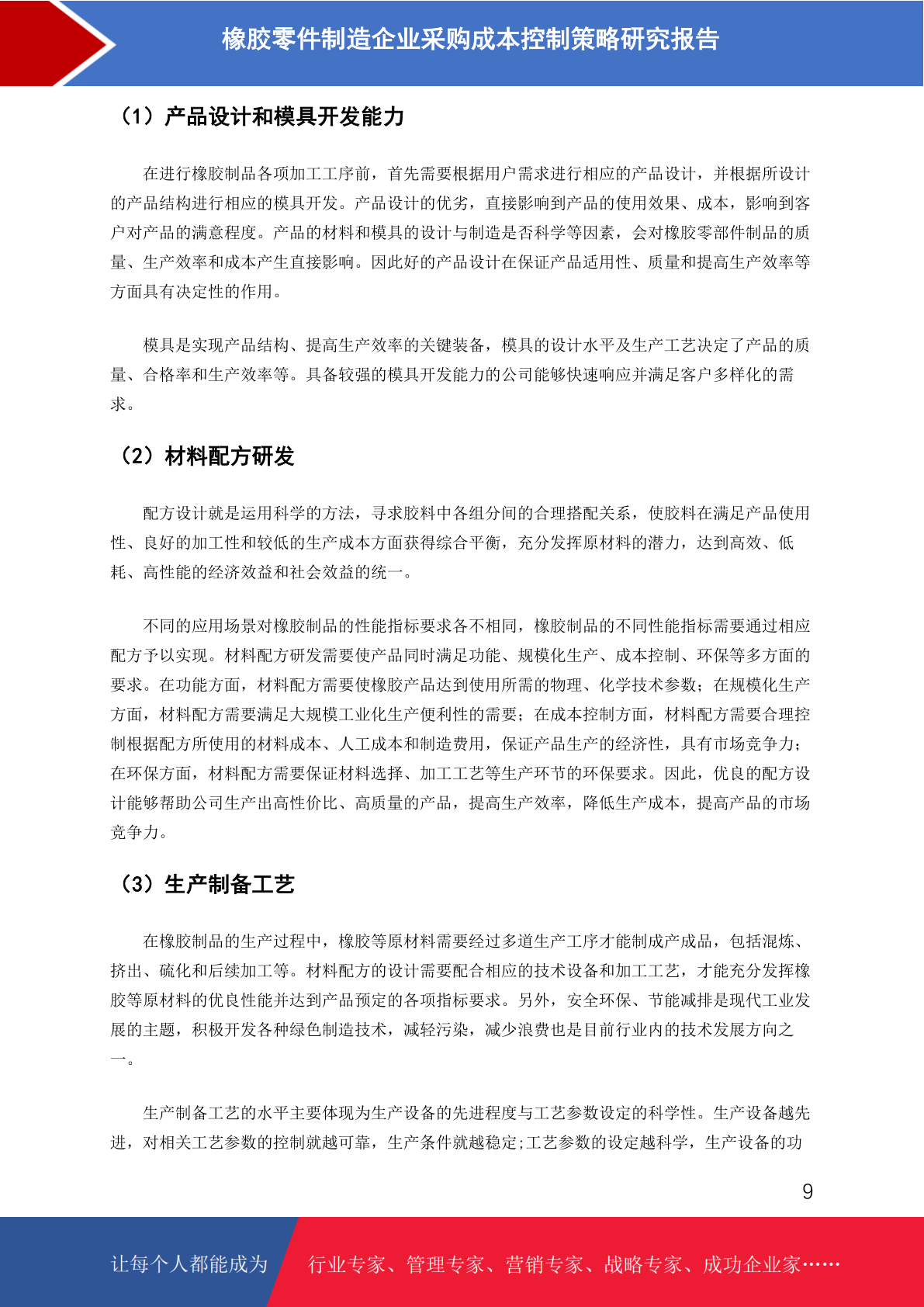 橡胶零件制造企业采购成本控制策略研究报告

（1）产品设计和模具开发能力

在进行橡胶制品各项加工工序前，首先需要根据用户需求进行相应的产品设计，并根据所设计的产品结构进行相应的模具开发。产品设计的优劣，直接影响到产品的使用效果、成本，影响到客户对产品的满意程度。产品的材料和模具的设计与制造是否科学等因素，会对橡胶零部件制品的质量、生产效率和成本产生直接影响。因此好的产品设计在保证产品适用性、质量和提高生产效率等方面具有决定性的作用。

模具是实现产品结构、提高生产效率的关键装备，模具的设计水平及生产工艺决定了产品的质量、合格率和生产效率等。具备较强的模具开发能力的公司能够快速响应并满足客户多样化的需求。

（2）材料配方研发

配方设计就是运用科学的方法，寻求胶料中各组分间的合理搭配关系，使胶料在满足产品使用性、良好的加工性和较低的生产成本方面获得综合平衡，充分发挥原材料的潜力，达到高效、低耗、高性能的经济效益和社会效益的统一。

不同的应用场景对橡胶制品的性能指标要求各不相同，橡胶制品的不同性能指标需要通过相应配方予以实现。材料配方研发需要使产品同时满足功能、规模化生产、成本控制、环保等多方面的要求。在功能方面，材料配方需要使橡胶产品达到使用所需的物理、化学技术参数；在规模化生产方面，材料配方需要满足大规模工业化生产便利性的需要；在成本控制方面，材料配方需要合理控制根据配方所使用的材料成本、人工成本和制造费用，保证产品生产的经济性，具有市场竞争力；在环保方面，材料配方需要保证材料选择、加工工艺等生产环节的环保要求。因此，优良的配方设计能够帮助公司生产出高性价比、高质量的产品，提高生产效率，降低生产成本，提高产品的市场竞争力。

（3）生产制备工艺

在橡胶制品的生产过程中，橡胶等原材料需要经过多道生产工序才能制成产成品，包括混炼、挤出、硫化和后续加工等。材料配方的设计需要配合相应的技术设备和加工工艺，才能充分发挥橡胶等原材料的优良性能并达到产品预定的各项指标要求。另外，安全环保、节能减排是现代工业发展的主题，积极开发各种绿色制造技术，减轻污染，减少浪费也是目前行业内的技术发展方向之一。

生产制备工艺的水平主要体现为生产设备的先进程度与工艺参数设定的科学性。生产设备越先进，对相关工艺参数的控制就越可靠，生产条件就越稳定;工艺参数的设定越科学，生产设备的功

9

让每个人都能成为 行业专家、管理专家、营销专家、战略专家、成功企业家……